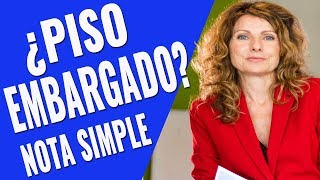 ¿PISO EMBARGADO?
NOTA SIMPLE